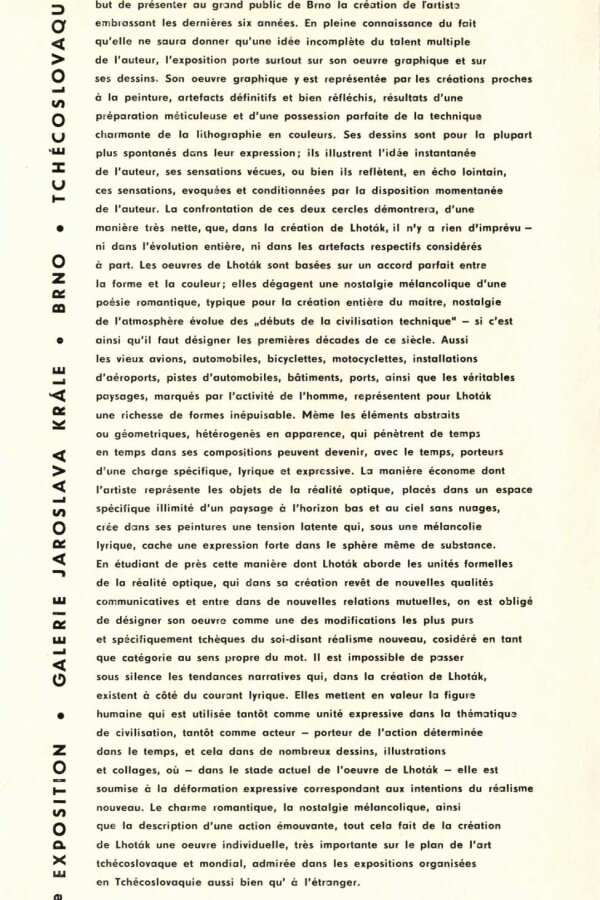 e EXPOSITION • GALERIE JAROSLAVA KRÁLE • BRNO • TCHÉCOSLOVAQU

but de présenter au grand public de Brno la création de l'artiste embrassant les dernières six années. En pleine connaissance du fait qu'elle ne saura donner qu'une idée incomplète du talent multiple de l'auteur, l'exposition porte surtout sur son oeuvre graphique et sur ses dessins. Son oeuvre graphique y est représentée par les créations proches à la peinture, artefacts définitifs et bien réfléchis, résultats d'une préparation méticuleuse et d'une possession parfaite de la technique charmante de la lithographie en couleurs. Ses dessins sont pour la plupart plus spontanés dans leur expression; ils illustrent l'idée instantanée de l'auteur, ses sensations vécues, ou bien ils reflètent, en écho lointain, ces sensations, evoquées et conditionnées par la disposition momentanée de l'auteur. La confrontation de ces deux cercles démontrera, d'une manière très nette, que, dans la création de Lhoták, il n'y a rien d'imprévu – ni dans l'évolution entière, ni dans les artefacts respectifs considérés à part. Les oeuvres de Lhoták sont basées sur un accord parfait entre la forme et la couleur; elles dégagent une nostalgie mélancolique d'une poésie romantique, typique pour la création entière du maitre, nostalgie de l'atmosphère évolue des „débuts de la civilisation technique" – si c'est ainsi qu'il faut désigner les premières décades de ce siècle. Aussi les vieux avions, automobiles, bicyclettes, motocyclettes, installations d'aéroports, pistes d'automobiles, bâtiments, ports, ainsi que les véritables paysages, marqués par l'activité de l'homme, représentent pour Lhoták une richesse de formes inépuisable. Même les éléments abstraits ou géometriques, hétérogenès en apparence, qui pénètrent de temps en temps dans ses compositions peuvent devenir, avec le temps, porteurs d'une charge spécifique, lyrique et expressive. La manière économe dont l'artiste représente les objets de la réalité optique, placés dans un espace spécifique illimité d'un paysage à l'horizon bas et au ciel sans nuages, crée dans ses peintures une tension latente qui, sous une mélancolie lyrique, cache une expression forte dans le sphère même de substance. En étudiant de près cette manière dont Lhoták aborde les unités formelles de la réalité optique, qui dans sa création revêt de nouvelles qualités communicatives et entre dans de nouvelles relations mutuelles, on est obligé de désigner son oeuvre comme une des modifications les plus purs et spécifiquement tchèques du soi-disant réalisme nouveau, cosidéré en tant que catégorie au sens propre du mot. Il est impossible de passer sous silence les tendances narratives qui, dans la création de Lhoták, existent à côté du courant lyrique. Elles mettent en valeur la figure humaine qui est utilisée tantôt comme unité expressive dans la thématique de civilisation, tantôt comme acteur – porteur de l'action déterminée dans le temps, et cela dans de nombreux dessins, illustrations et collages, où – dans le stade actuel de l'oeuvre de Lhoták – elle est soumise à la déformation expressive correspondant aux intentions du réalisme nouveau. Le charme romantique, la nostalgie mélancolique, ainsi que la description d'une action émouvante, tout cela fait de la création de Lhoták une oeuvre individuelle, très importante sur le plan de l'art tchécoslovaque et mondial, admirée dans les expositions organisées en Tchécoslovaquie aussi bien qu' à l'étranger.